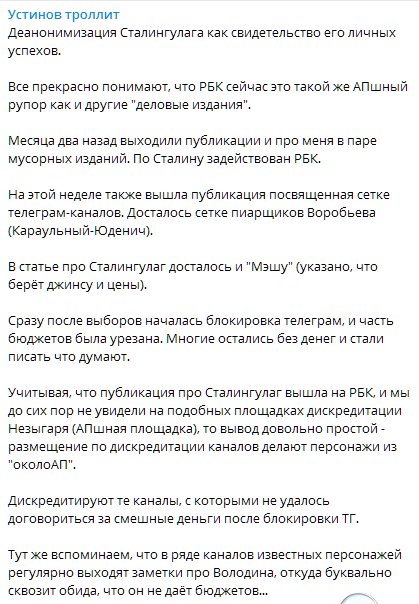 Устинов троллит
Деанонимизация Сталингулага как свидетельство его личных успехов.

Все прекрасно понимают, что РБК сейчас это такой же АПшный рупор как и другие "деловые издания".

Месяца два назад выходили публикации и про меня в паре мусорных изданий. По Сталину задействован РБК.

На этой неделе также вышла публикация посвященная сетке телеграм-каналов. Досталось сетке пиарщиков Воробьева (Караульный-Юденич).

В статье про Сталингулаг досталось и "Мэшу" (указано, что берёт джинсу и цены).

Сразу после выборов началась блокировка телеграм, и часть бюджетов была урезана. Многие остались без денег и стали писать что думают.

Учитывая, что публикация про Сталингулаг вышла на РБК, и мы до сих пор не увидели на подобных площадках дискредитации Незыгаря (АПшная площадка), то вывод довольно простой - размещение по дискредитации каналов делают персонажи из "околоАП".

Дискредитируют те каналы, с которыми не удалось договориться за смешные деньги после блокировки ТГ.

Тут же вспоминаем, что в ряде каналов известных персонажей регулярно выходят заметки про Володина, откуда буквально сквозит обида, что он не даёт бюджетов...